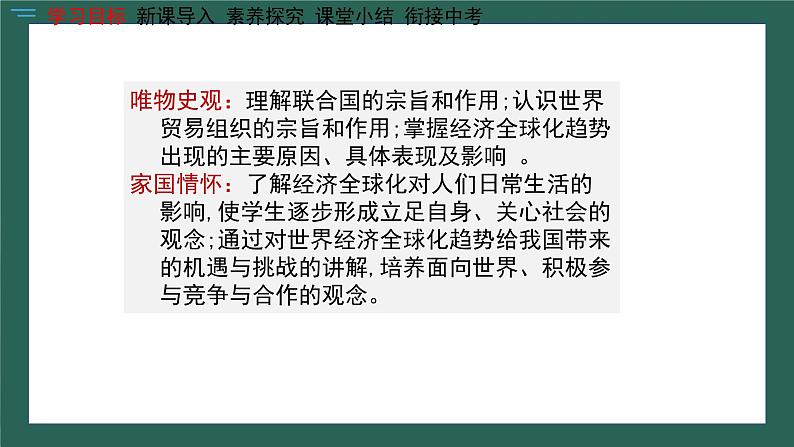 学习目标 新课导入 素养探究 课堂小结 衔接中考

唯物史观：理解联合国的宗旨和作用；认识世界贸易组织的宗旨和作用；掌握经济全球化趋势出现的主要原因、具体表现及影响 。

家国情怀：了解经济全球化对人们日常生活的影响，使学生逐步形成立足自身、关心社会的观念；通过对世界经济全球化趋势给我国带来的机遇与挑战的讲解，培养面向世界、积极参与竞争与合作的观念。